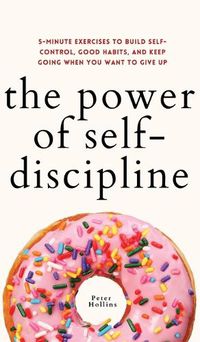 5-MINUTE EXERCISES TO BUILD SELF-CONTROL, GOOD HABITS, AND KEEP GOING WHEN YOU WANT TO GIVE UP

the power of self-discipline

Peter Hollins